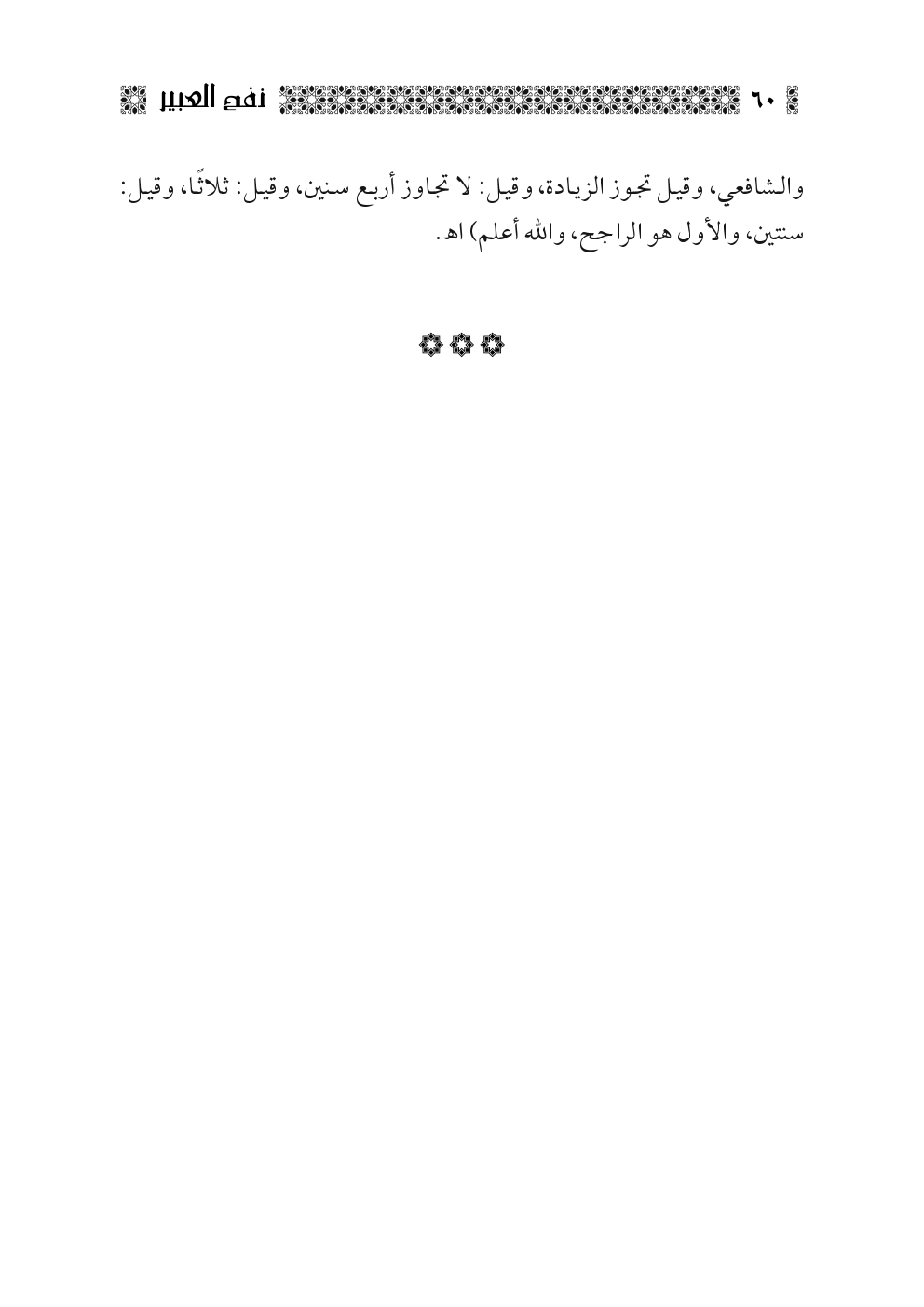 ٦٠ نفح العبير

والشافعي، وقيل تجوز الزيادة، وقيل: لا تجاوز أربع سنين، وقيل: ثلاثًا، وقيل: سنتين، والأول هو الراجح، والله أعلم) اهـ.